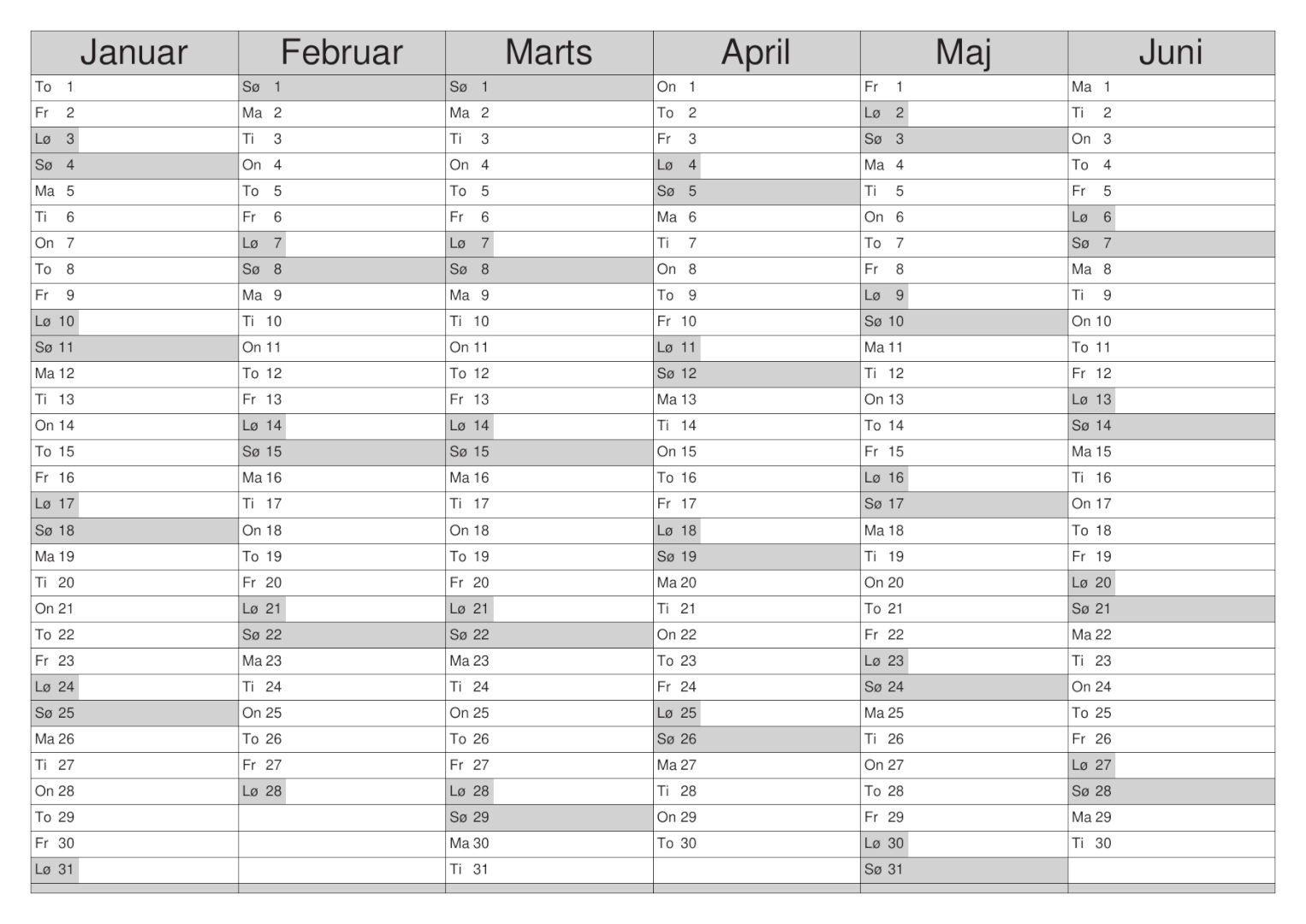 | Januar | Februar | Marts | April | Maj | Juni |
|---|---|---|---|---|---|
| To 1 | Sø 1 | Sø 1 | On 1 | Fr 1 | Ma 1 |
| Fr 2 | Ma 2 | Ma 2 | To 2 | Lø 2 | Ti 2 |
| Lø 3 | Ti 3 | Ti 3 | Fr 3 | Sø 3 | On 3 |
| Sø 4 | On 4 | On 4 | Lø 4 | Ma 4 | To 4 |
| Ma 5 | To 5 | To 5 | Sø 5 | Ti 5 | Fr 5 |
| Ti 6 | Fr 6 | Fr 6 | Ma 6 | On 6 | Lø 6 |
| On 7 | Lø 7 | Lø 7 | Ti 7 | To 7 | Sø 7 |
| To 8 | Sø 8 | Sø 8 | On 8 | Fr 8 | Ma 8 |
| Fr 9 | Ma 9 | Ma 9 | To 9 | Lø 9 | Ti 9 |
| Lø 10 | Ti 10 | Ti 10 | Fr 10 | Sø 10 | On 10 |
| Sø 11 | On 11 | On 11 | Lø 11 | Ma 11 | To 11 |
| Ma 12 | To 12 | To 12 | Sø 12 | Ti 12 | Fr 12 |
| Ti 13 | Fr 13 | Fr 13 | Ma 13 | On 13 | Lø 13 |
| On 14 | Lø 14 | Lø 14 | Ti 14 | To 14 | Sø 14 |
| To 15 | Sø 15 | Sø 15 | On 15 | Fr 15 | Ma 15 |
| Fr 16 | Ma 16 | Ma 16 | To 16 | Lø 16 | Ti 16 |
| Lø 17 | Ti 17 | Ti 17 | Fr 17 | Sø 17 | On 17 |
| Sø 18 | On 18 | On 18 | Lø 18 | Ma 18 | To 18 |
| Ma 19 | To 19 | To 19 | Sø 19 | Ti 19 | Fr 19 |
| Ti 20 | Fr 20 | Fr 20 | Ma 20 | On 20 | Lø 20 |
| On 21 | Lø 21 | Lø 21 | Ti 21 | To 21 | Sø 21 |
| To 22 | Sø 22 | Sø 22 | On 22 | Fr 22 | Ma 22 |
| Fr 23 | Ma 23 | Ma 23 | To 23 | Lø 23 | Ti 23 |
| Lø 24 | Ti 24 | Ti 24 | Fr 24 | Sø 24 | On 24 |
| Sø 25 | On 25 | On 25 | Lø 25 | Ma 25 | To 25 |
| Ma 26 | To 26 | To 26 | Sø 26 | Ti 26 | Fr 26 |
| Ti 27 | Fr 27 | Fr 27 | Ma 27 | On 27 | Lø 27 |
| On 28 | Lø 28 | Lø 28 | Ti 28 | To 28 | Sø 28 |
| To 29 | | Sø 29 | On 29 | Fr 29 | Ma 29 |
| Fr 30 | | Ma 30 | To 30 | Lø 30 | Ti 30 |
| Lø 31 | | Ti 31 | | Sø 31 | |